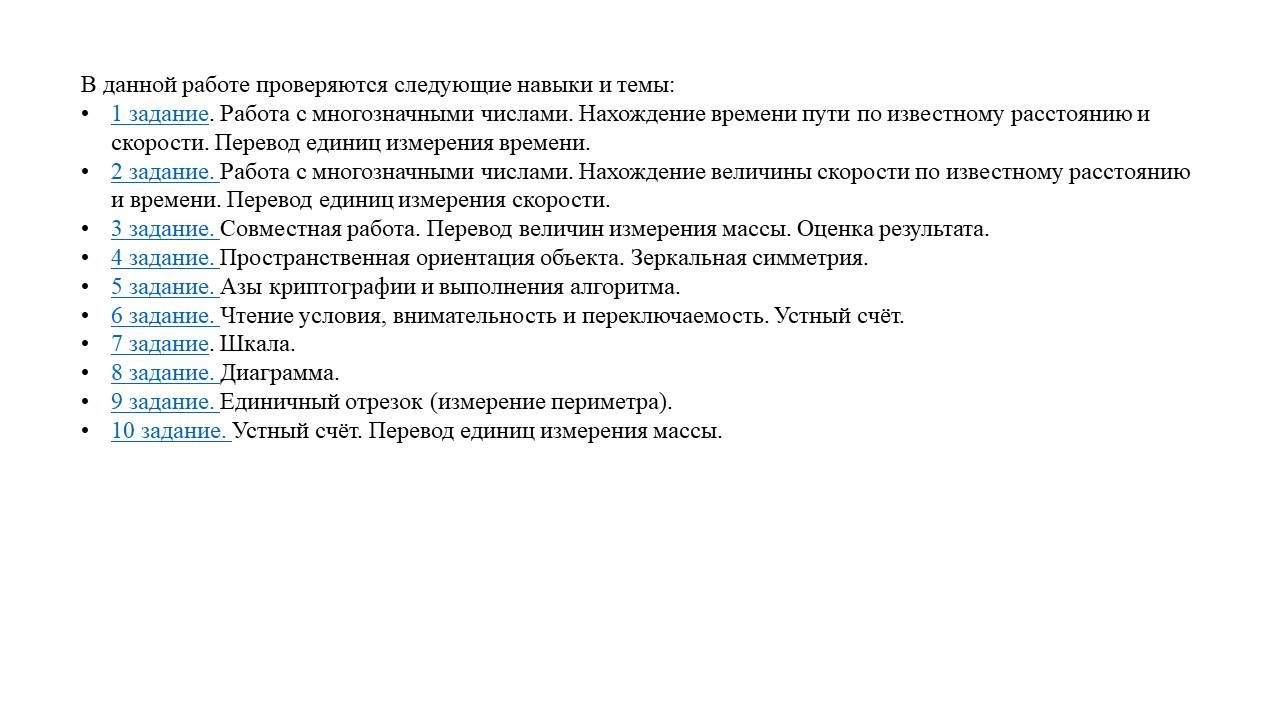 В данной работе проверяются следующие навыки и темы:
• 1 задание. Работа с многозначными числами. Нахождение времени пути по известному расстоянию и скорости. Перевод единиц измерения времени.
• 2 задание. Работа с многозначными числами. Нахождение величины скорости по известному расстоянию и времени. Перевод единиц измерения скорости.
• 3 задание. Совместная работа. Перевод величин измерения массы. Оценка результата.
• 4 задание. Пространственная ориентация объекта. Зеркальная симметрия.
• 5 задание. Азы криптографии и выполнения алгоритма.
• 6 задание. Чтение условия, внимательность и переключаемость. Устный счёт.
• 7 задание. Шкала.
• 8 задание. Диаграмма.
• 9 задание. Единичный отрезок (измерение периметра).
• 10 задание. Устный счёт. Перевод единиц измерения массы.